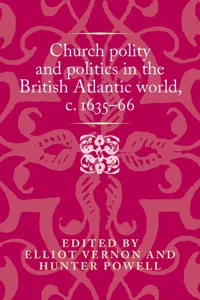 Church polity and politics in the British Atlantic world, c. 1635–66

EDITED BY
ELLIOT VERNON AND
HUNTER POWELL